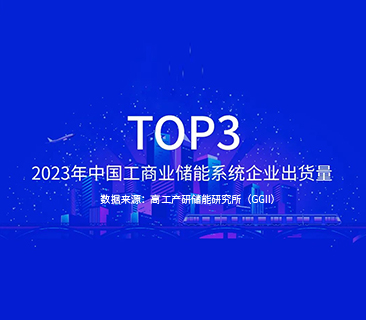 TOP3

2023年中国工商业储能系统企业出货量

数据来源：高工产研储能研究所（GGII）